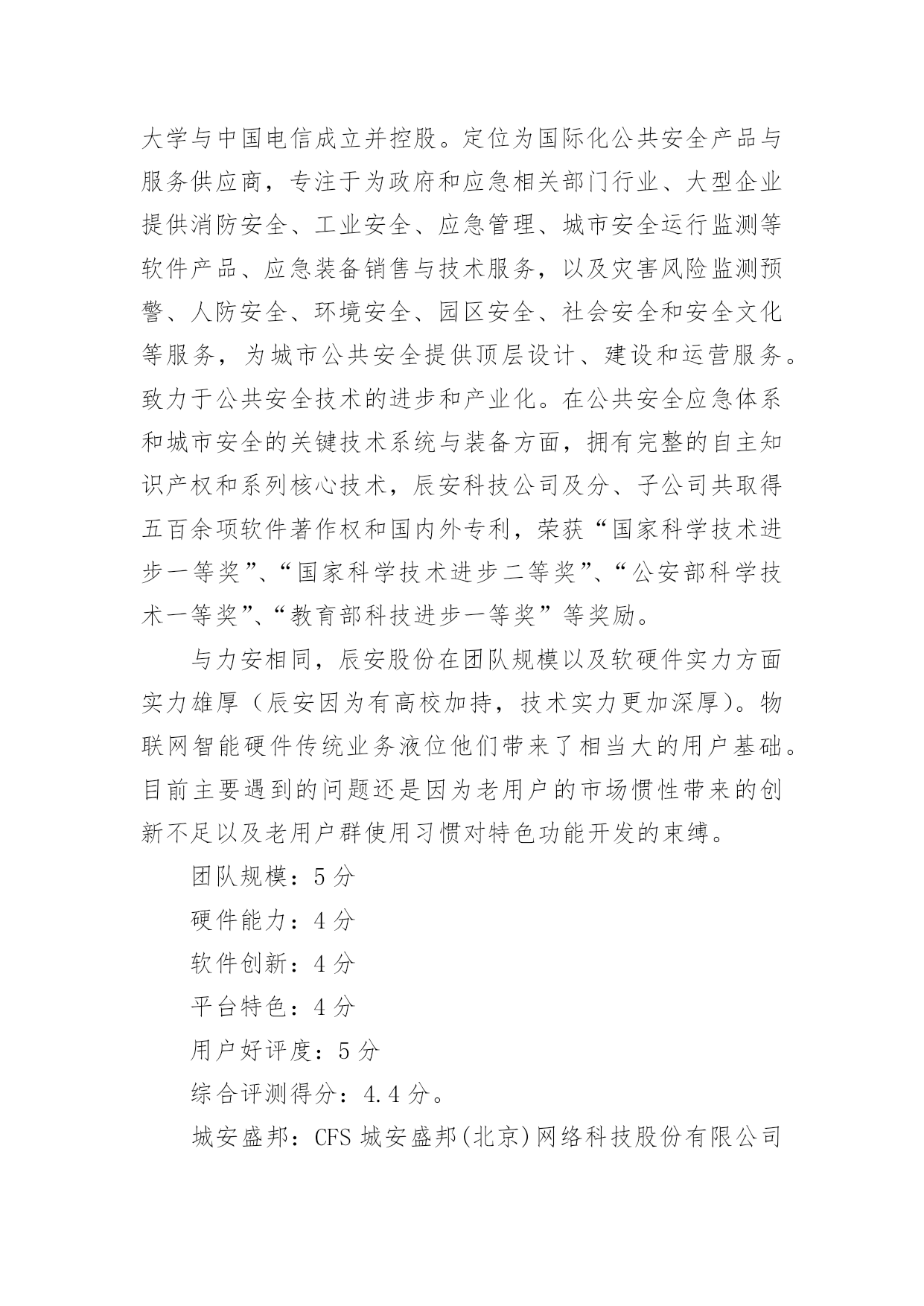 大学与中国电信成立并控股。定位为国际化公共安全产品与服务供应商，专注于为政府和应急相关部门行业、大型企业提供消防安全、工业安全、应急管理、城市安全运行监测等软件产品、应急装备销售与技术服务，以及灾害风险监测预警、人防安全、环境安全、园区安全、社会安全和安全文化等服务，为城市公共安全提供顶层设计、建设和运营服务。致力于公共安全技术的进步和产业化。在公共安全应急体系和城市安全的关键技术系统与装备方面，拥有完整的自主知识产权和系列核心技术，辰安科技公司及分、子公司共取得五百余项软件著作权和国内外专利，荣获“国家科学技术进步一等奖”、“国家科学技术进步二等奖”、“公安部科学技术一等奖”、“教育部科技进步一等奖”等奖励。

与力安相同，辰安股份在团队规模以及软硬件实力方面实力雄厚（辰安因为有高校加持，技术实力更加深厚）。物联网智能硬件传统业务液位他们带来了相当大的用户基础。目前主要遇到的问题还是因为老用户的市场惯性带来的创新不足以及老用户群使用习惯对特色功能开发的束缚。

团队规模：5 分

硬件能力：4 分

软件创新：4 分

平台特色：4 分

用户好评度：5 分

综合评测得分：4.4 分。

城安盛邦：CFS 城安盛邦(北京)网络科技股份有限公司